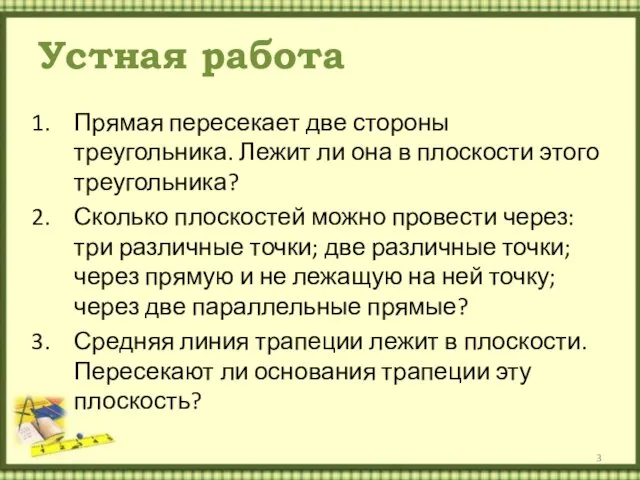 Устная работа

1. Прямая пересекает две стороны треугольника. Лежит ли она в плоскости этого треугольника?
2. Сколько плоскостей можно провести через: три различные точки; две различные точки; через прямую и не лежащую на ней точку; через две параллельные прямые?
3. Средняя линия трапеции лежит в плоскости. Пересекают ли основания трапеции эту плоскость?

3